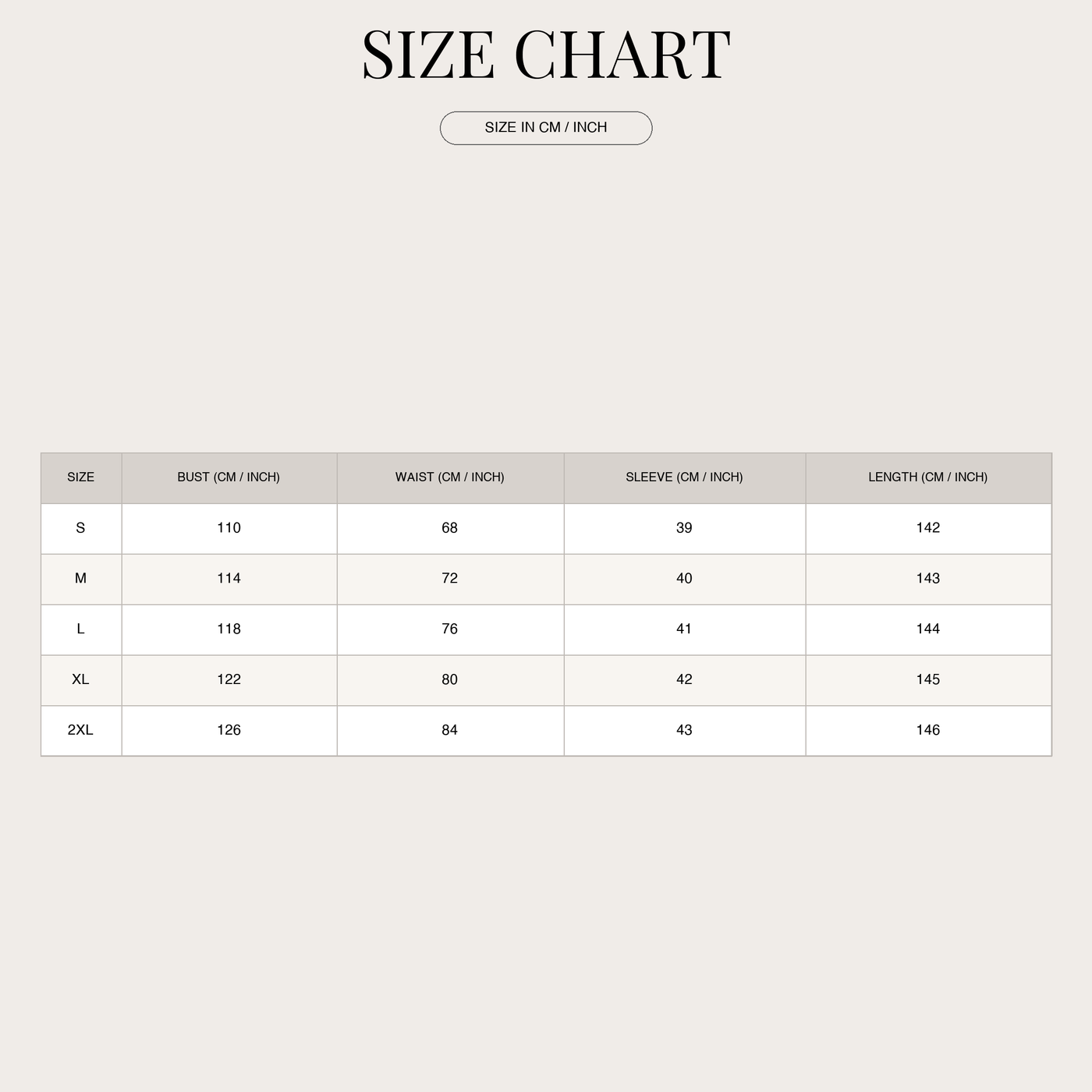 SIZE CHART

SIZE IN CM / INCH

| SIZE | BUST (CM / INCH) | WAIST (CM / INCH) | SLEEVE (CM / INCH) | LENGTH (CM / INCH) |
|---|---|---|---|---|
| S | 110 | 68 | 39 | 142 |
| M | 114 | 72 | 40 | 143 |
| L | 118 | 76 | 41 | 144 |
| XL | 122 | 80 | 42 | 145 |
| 2XL | 126 | 84 | 43 | 146 |